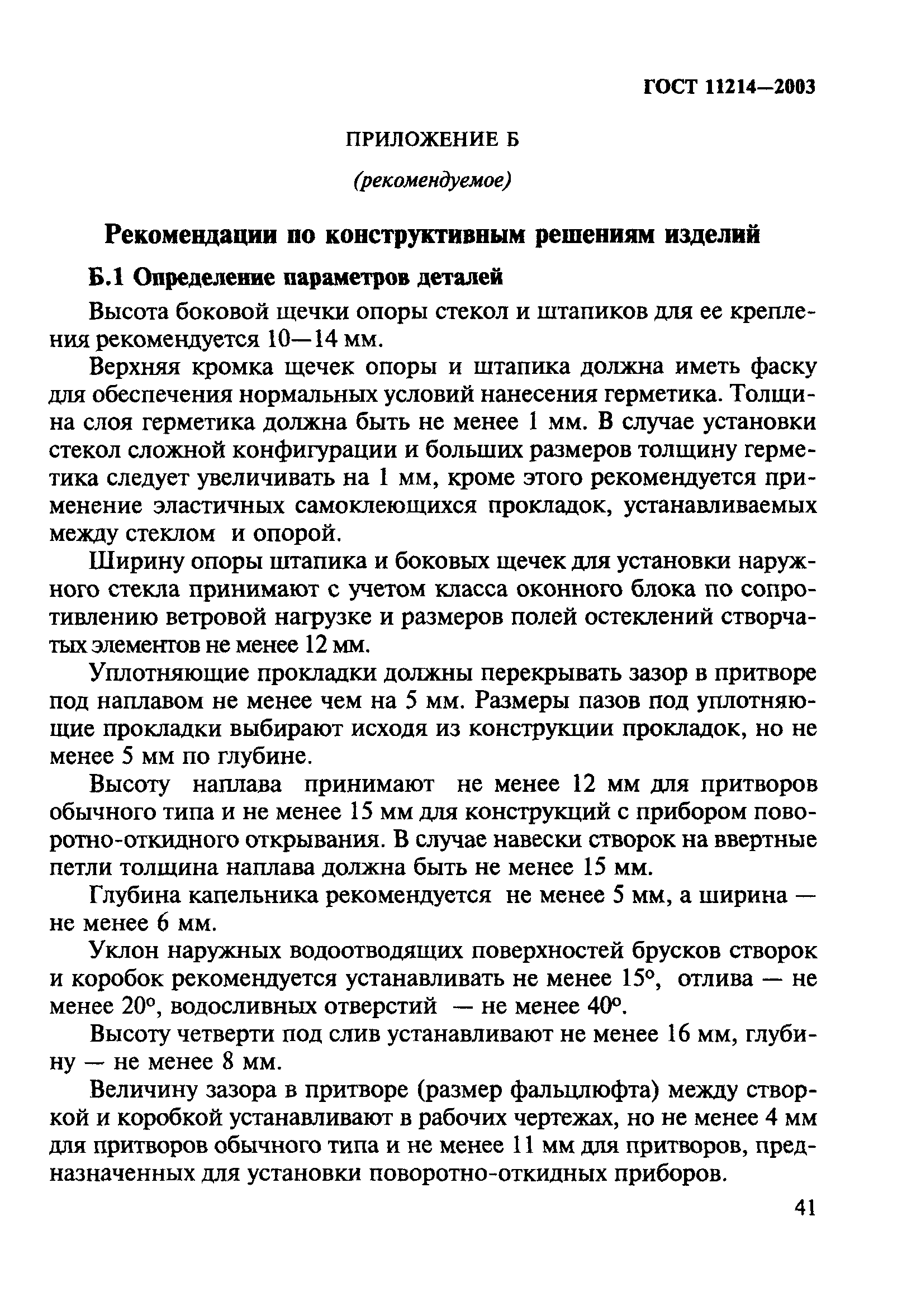 ГОСТ 11214—2003

ПРИЛОЖЕНИЕ Б

(рекомендуемое)

Рекомендации по конструктивным решениям изделий

Б.1 Определение параметров деталей

Высота боковой щечки опоры стекол и штапиков для ее крепления рекомендуется 10—14 мм.

Верхняя кромка щечек опоры и штапика должна иметь фаску для обеспечения нормальных условий нанесения герметика. Толщина слоя герметика должна быть не менее 1 мм. В случае установки стекол сложной конфигурации и больших размеров толщину герметика следует увеличивать на 1 мм, кроме этого рекомендуется применение эластичных самоклеющихся прокладок, устанавливаемых между стеклом и опорой.

Ширину опоры штапика и боковых щечек для установки наружного стекла принимают с учетом класса оконного блока по сопротивлению ветровой нагрузке и размеров полей остеклений створчатых элементов не менее 12 мм.

Уплотняющие прокладки должны перекрывать зазор в притворе под наплавом не менее чем на 5 мм. Размеры пазов под уплотняющие прокладки выбирают исходя из конструкции прокладок, но не менее 5 мм по глубине.

Высоту наплава принимают не менее 12 мм для притворов обычного типа и не менее 15 мм для конструкций с прибором поворотно-откидного открывания. В случае навески створок на ввертные петли толщина наплава должна быть не менее 15 мм.

Глубина капельника рекомендуется не менее 5 мм, а ширина — не менее 6 мм.

Уклон наружных водоотводящих поверхностей брусков створок и коробок рекомендуется устанавливать не менее 15°, отлива — не менее 20°, водосливных отверстий — не менее 40°.

Высоту четверти под слив устанавливают не менее 16 мм, глубину — не менее 8 мм.

Величину зазора в притворе (размер фальцлюфта) между створкой и коробкой устанавливают в рабочих чертежах, но не менее 4 мм для притворов обычного типа и не менее 11 мм для притворов, предназначенных для установки поворотно-откидных приборов.

41